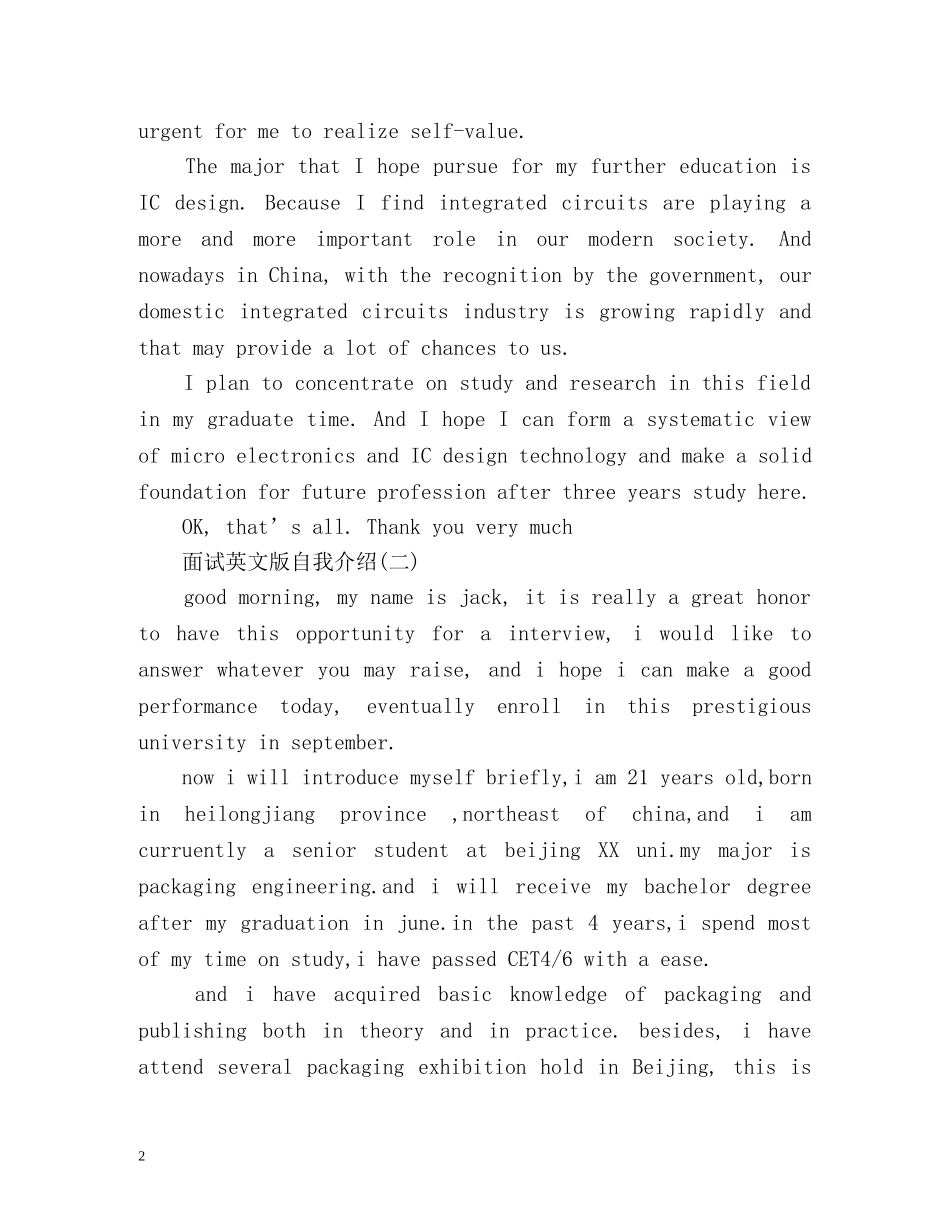 urgent for me to realize self-value.

The major that I hope pursue for my further education is IC design. Because I find integrated circuits are playing a more and more important role in our modern society. And nowadays in China, with the recognition by the government, our domestic integrated circuits industry is growing rapidly and that may provide a lot of chances to us.

I plan to concentrate on study and research in this field in my graduate time. And I hope I can form a systematic view of micro electronics and IC design technology and make a solid foundation for future profession after three years study here.

OK, that's all. Thank you very much

面试英文版自我介绍(二)

good morning, my name is jack, it is really a great honor to have this opportunity for a interview, i would like to answer whatever you may raise, and i hope i can make a good performance today, eventually enroll in this prestigious university in september.

now i will introduce myself briefly,i am 21 years old,born in heilongjiang province ,northeast of china,and i am curruently a senior student at beijing XX uni.my major is packaging engineering.and i will receive my bachelor degree after my graduation in june.in the past 4 years,i spend most of my time on study,i have passed CET4/6 with a ease.

and i have acquired basic knowledge of packaging and publishing both in theory and in practice. besides, i have attend several packaging exhibition hold in Beijing, this is

2